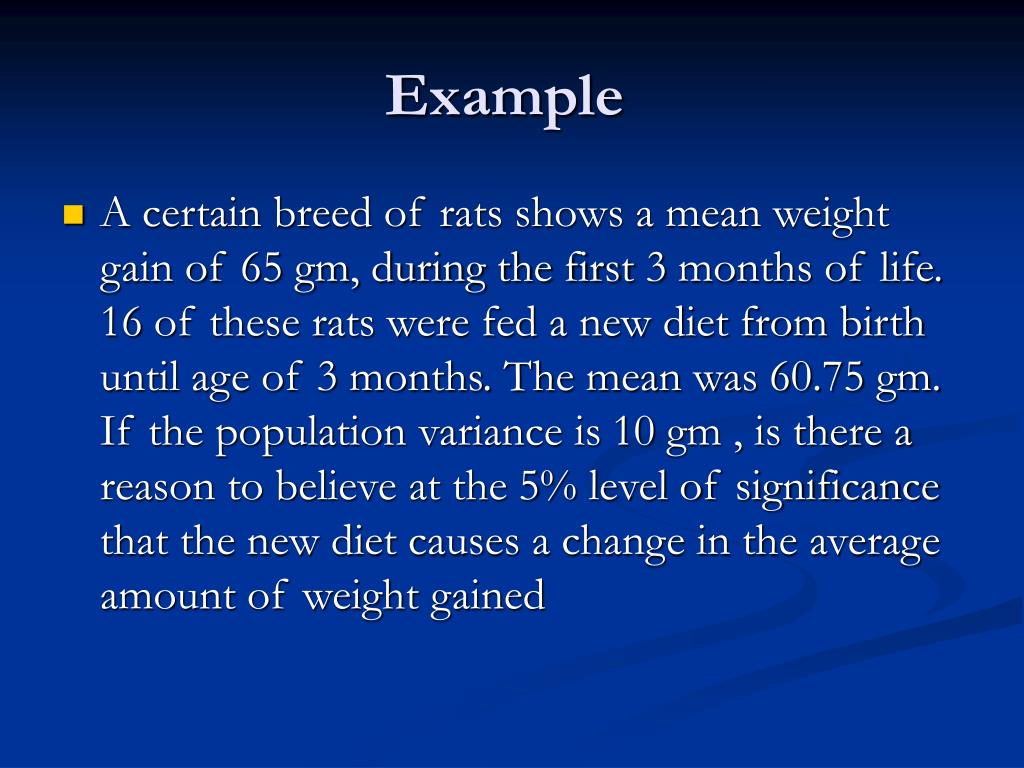 Example

A certain breed of rats shows a mean weight gain of 65 gm, during the first 3 months of life. 16 of these rats were fed a new diet from birth until age of 3 months. The mean was 60.75 gm. If the population variance is 10 gm , is there a reason to believe at the 5% level of significance that the new diet causes a change in the average amount of weight gained